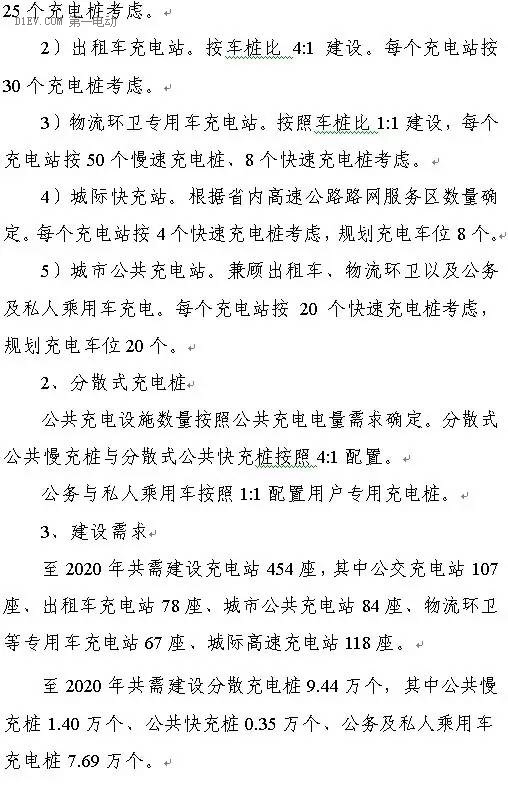 25 个充电桩考虑。

D1EV.COM 第一电动

2）出租车充电站。按车桩比 4:1 建设。每个充电站按 30 个充电桩考虑。

3）物流环卫专用车充电站。按照车桩比 1:1 建设，每个充电站按 50 个慢速充电桩、8 个快速充电桩考虑。

4）城际快充站。根据省内高速公路路网服务区数量确定。每个充电站按 4 个快速充电桩考虑，规划充电车位 8 个。

5）城市公共充电站。兼顾出租车、物流环卫以及公务及私人乘用车充电。每个充电站按 20 个快速充电桩考虑，规划充电车位 20 个。

2、分散式充电桩

公共充电设施数量按照公共充电电量需求确定。分散式公共慢充桩与分散式公共快充桩按照 4:1 配置。

公务与私人乘用车按照 1:1 配置用户专用充电桩。

3、建设需求

至 2020 年共需建设充电站 454 座，其中公交充电站 107 座、出租车充电站 78 座、城市公共充电站 84 座、物流环卫等专用车充电站 67 座、城际高速充电站 118 座。

至 2020 年共需建设分散充电桩 9.44 万个，其中公共慢充桩 1.40 万个、公共快充桩 0.35 万个、公务及私人乘用车充电桩 7.69 万个。